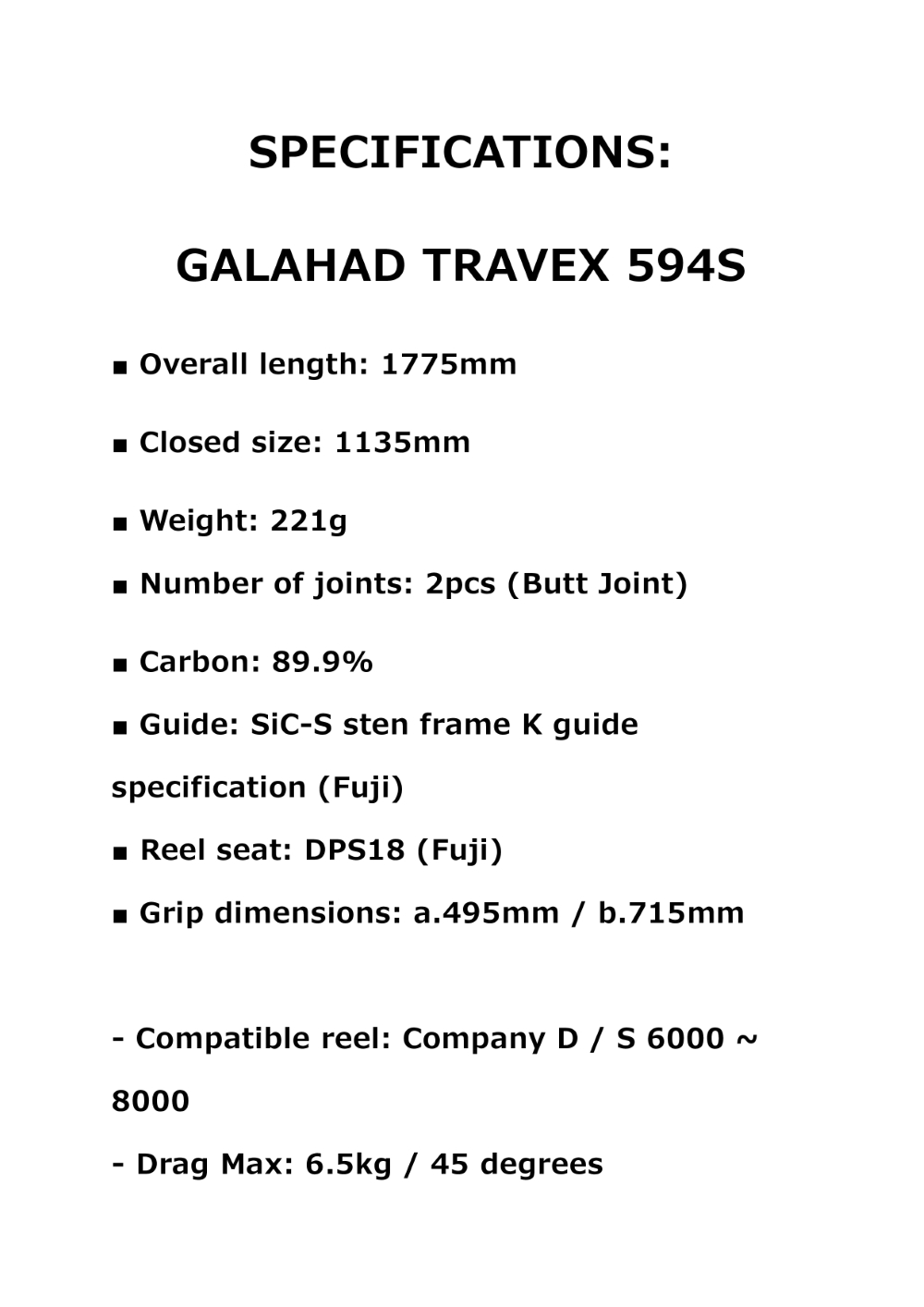 SPECIFICATIONS:

GALAHAD TRAVEX 594S

■ Overall length: 1775mm

■ Closed size: 1135mm

■ Weight: 221g

■ Number of joints: 2pcs (Butt Joint)

■ Carbon: 89.9%

■ Guide: SiC-S sten frame K guide specification (Fuji)

■ Reel seat: DPS18 (Fuji)

■ Grip dimensions: a.495mm / b.715mm

- Compatible reel: Company D / S 6000 ~ 8000

- Drag Max: 6.5kg / 45 degrees